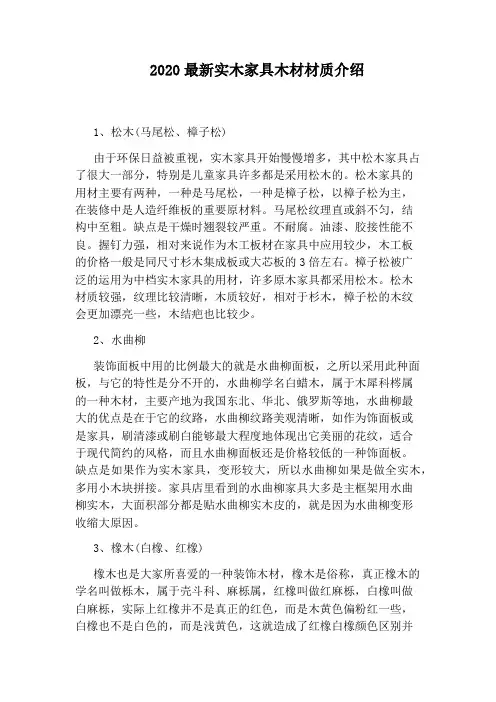 2020 最新实木家具木材材质介绍

1、松木(马尾松、樟子松)

由于环保日益被重视，实木家具开始慢慢增多，其中松木家具占了很大一部分，特别是儿童家具许多都是采用松木的。松木家具的用材主要有两种，一种是马尾松，一种是樟子松，以樟子松为主，在装修中是人造纤维板的重要原材料。马尾松纹理直或斜不匀，结构中至粗。缺点是干燥时翘裂较严重。不耐腐。油漆、胶接性能不良。握钉力强，相对来说作为木工板材在家具中应用较少，木工板的价格一般是同尺寸杉木集成板或大芯板的 3 倍左右。樟子松被广泛的运用为中档实木家具的用材，许多原木家具都采用松木。松木材质较强，纹理比较清晰，木质较好，相对于杉木，樟子松的木纹会更加漂亮一些，木结疤也比较少。

2、水曲柳

装饰面板中用的比例最大的就是水曲柳面板，之所以采用此种面板，与它的特性是分不开的，水曲柳学名白蜡木，属于木犀科梣属的一种木材，主要产地为我国东北、华北、俄罗斯等地，水曲柳最大的优点是在于它的纹路，水曲柳纹路美观清晰，如作为饰面板或是家具，刷清漆或刷白能够最大程度地体现出它美丽的花纹，适合于现代简约的风格，而且水曲柳面板还是价格较低的一种饰面板。缺点是如果作为实木家具，变形较大，所以水曲柳如果是做全实木，多用小木块拼接。家具店里看到的水曲柳家具大多是主框架用水曲柳实木，大面积部分都是贴水曲柳实木皮的，就是因为水曲柳变形收缩大原因。

3、橡木(白橡、红橡)

橡木也是大家所喜爱的一种装饰木材，橡木是俗称，真正橡木的学名叫做栎木，属于壳斗科、麻栎属，红橡叫做红麻栎，白橡叫做白麻栎，实际上红橡并不是真正的红色，而是木黄色偏粉红一些，白橡也不是白色的，而是浅黄色，这就造成了红橡白橡颜色区别并